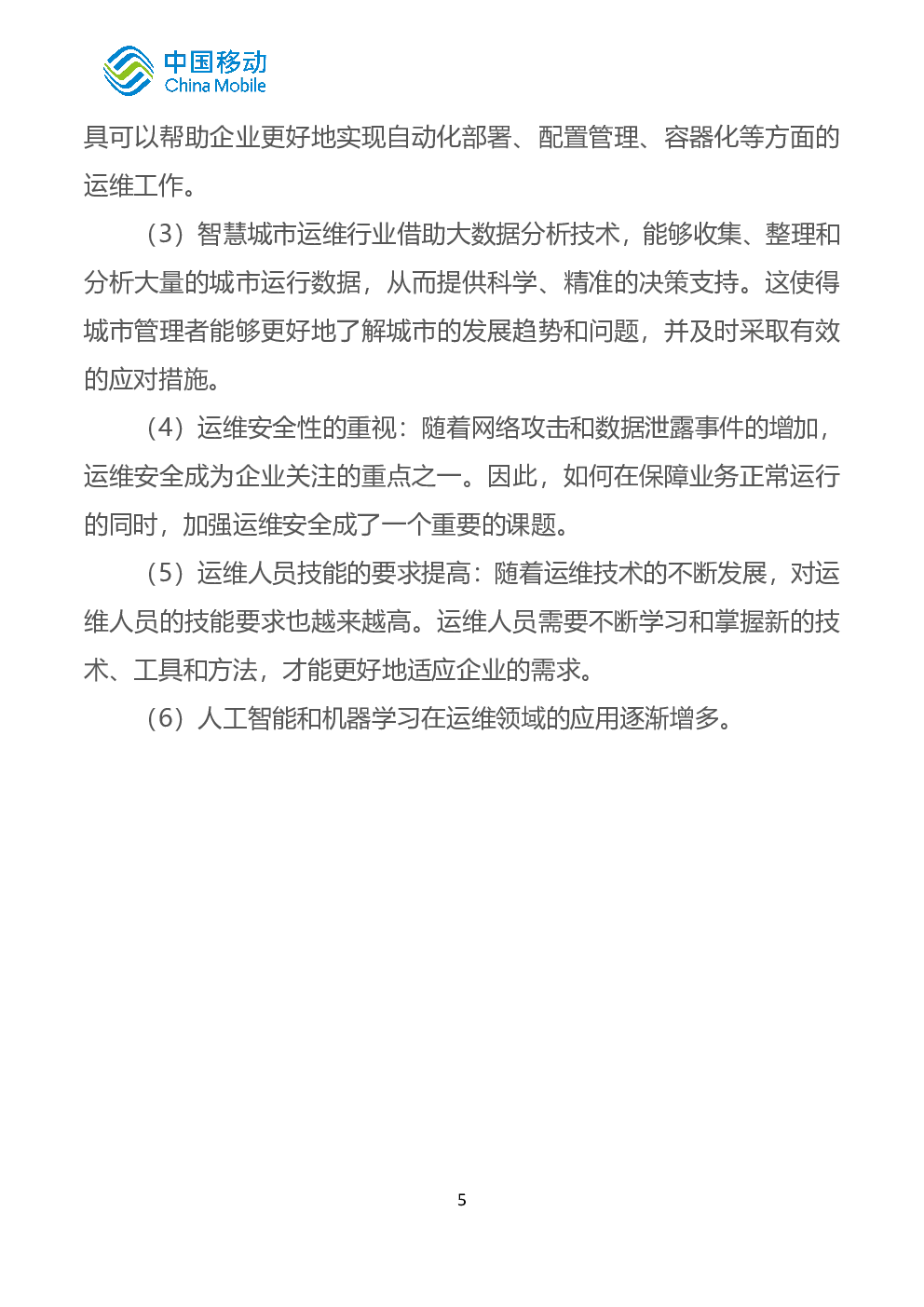 中国移动
China Mobile

具可以帮助企业更好地实现自动化部署、配置管理、容器化等方面的运维工作。

（3）智慧城市运维行业借助大数据分析技术，能够收集、整理和分析大量的城市运行数据，从而提供科学、精准的决策支持。这使得城市管理者能够更好地了解城市的发展趋势和问题，并及时采取有效的应对措施。

（4）运维安全性的重视：随着网络攻击和数据泄露事件的增加，运维安全成为企业关注的重点之一。因此，如何在保障业务正常运行的同时，加强运维安全成了一个重要的课题。

（5）运维人员技能的要求提高：随着运维技术的不断发展，对运维人员的技能要求也越来越高。运维人员需要不断学习和掌握新的技术、工具和方法，才能更好地适应企业的需求。

（6）人工智能和机器学习在运维领域的应用逐渐增多。

5